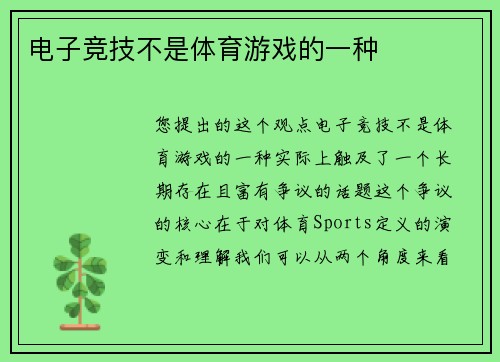 电子竞技不是体育游戏的一种

您提出的这个观点电子竞技不是体育游戏的一种实际上触及了一个长期存在且富有争议的话题这个争议的核心在于对体育Sports定义的演变和理解我们可以从两个角度来看